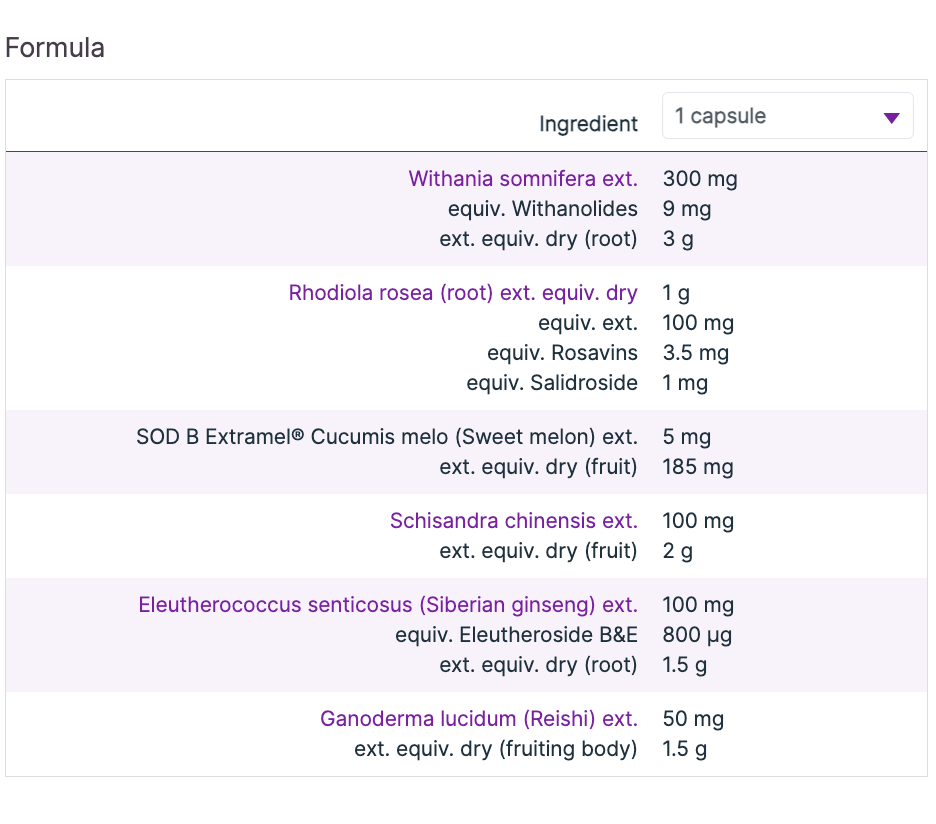 Formula

| Ingredient | 1 capsule |
|---|---|
| Withania somnifera ext. | 300 mg |
| equiv. Withanolides | 9 mg |
| ext. equiv. dry (root) | 3 g |
| Rhodiola rosea (root) ext. equiv. dry | 1 g |
| equiv. ext. | 100 mg |
| equiv. Rosavins | 3.5 mg |
| equiv. Salidroside | 1 mg |
| SOD B Extramel® Cucumis melo (Sweet melon) ext. | 5 mg |
| ext. equiv. dry (fruit) | 185 mg |
| Schisandra chinensis ext. | 100 mg |
| ext. equiv. dry (fruit) | 2 g |
| Eleutherococcus senticosus (Siberian ginseng) ext. | 100 mg |
| equiv. Eleutheroside B&E | 800 µg |
| ext. equiv. dry (root) | 1.5 g |
| Ganoderma lucidum (Reishi) ext. | 50 mg |
| ext. equiv. dry (fruiting body) | 1.5 g |